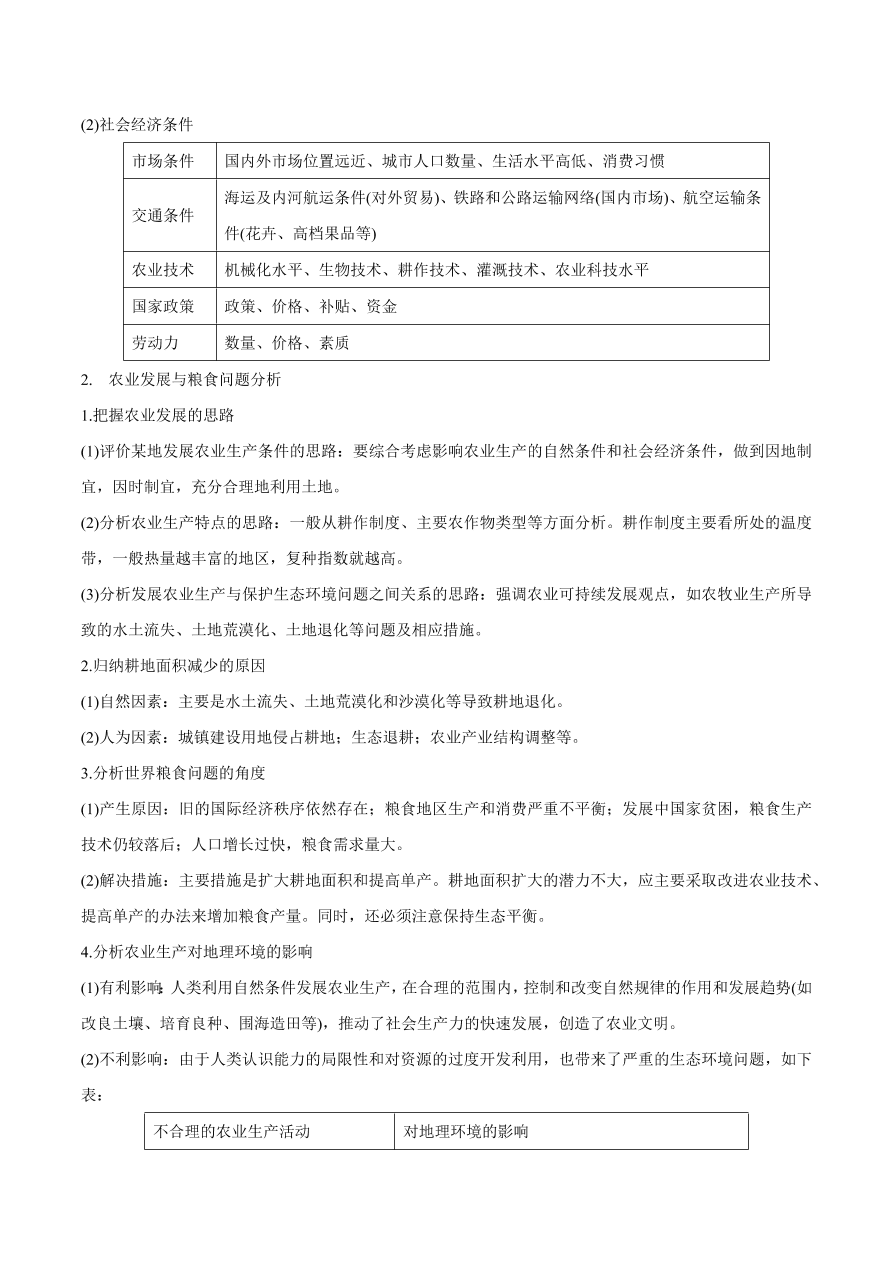 (2)社会经济条件

| 市场条件 | 国内外市场位置远近、城市人口数量、生活水平高低、消费习惯 |
|---|---|
| 交通条件 | 海运及内河航运条件(对外贸易)、铁路和公路运输网络(国内市场)、航空运输条件(花卉、高档果品等) |
| 农业技术 | 机械化水平、生物技术、耕作技术、灌溉技术、农业科技水平 |
| 国家政策 | 政策、价格、补贴、资金 |
| 劳动力 | 数量、价格、素质 |

2. 农业发展与粮食问题分析

1.把握农业发展的思路

(1)评价某地发展农业生产条件的思路：要综合考虑影响农业生产的自然条件和社会经济条件，做到因地制宜，因时制宜，充分合理地利用土地。

(2)分析农业生产特点的思路：一般从耕作制度、主要农作物类型等方面分析。耕作制度主要看所处的温度带，一般热量越丰富的地区，复种指数就越高。

(3)分析发展农业生产与保护生态环境问题之间关系的思路：强调农业可持续发展观点，如农牧业生产所导致的水土流失、土地荒漠化、土地退化等问题及相应措施。

2.归纳耕地面积减少的原因

(1)自然因素：主要是水土流失、土地荒漠化和沙漠化等导致耕地退化。

(2)人为因素：城镇建设用地侵占耕地；生态退耕；农业产业结构调整等。

3.分析世界粮食问题的角度

(1)产生原因：旧的国际经济秩序依然存在；粮食地区生产和消费严重不平衡；发展中国家贫困，粮食生产技术仍较落后；人口增长过快，粮食需求量大。

(2)解决措施：主要措施是扩大耕地面积和提高单产。耕地面积扩大的潜力不大，应主要采取改进农业技术、提高单产的办法来增加粮食产量。同时，还必须注意保持生态平衡。

4.分析农业生产对地理环境的影响

(1)有利影响：人类利用自然条件发展农业生产，在合理的范围内，控制和改变自然规律的作用和发展趋势(如改良土壤、培育良种、围海造田等)，推动了社会生产力的快速发展，创造了农业文明。

(2)不利影响：由于人类认识能力的局限性和对资源的过度开发利用，也带来了严重的生态环境问题，如下表：

| 不合理的农业生产活动 | 对地理环境的影响 |
|---|---|